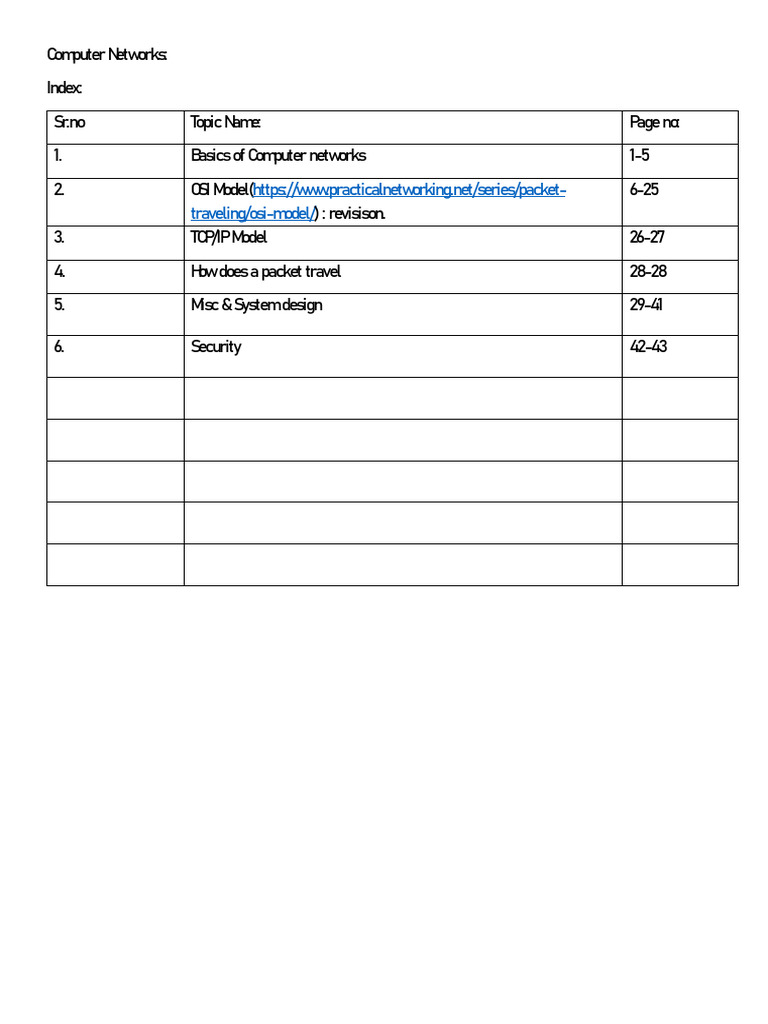 Computer Networks:

Index:

| Sr.no | Topic Name: | Page no: |
|---|---|---|
| 1. | Basics of Computer networks | 1-5 |
| 2. | OSI Model (https://www.practicalnetworking.net/series/packet-traveling/osi-model/) : revisison. | 6-25 |
| 3. | TCP/IP Model | 26-27 |
| 4. | How does a packet travel | 28-28 |
| 5. | Misc & System design | 29-41 |
| 6. | Security | 42-43 |
| | | |
| | | |
| | | |
| | | |
| | | |